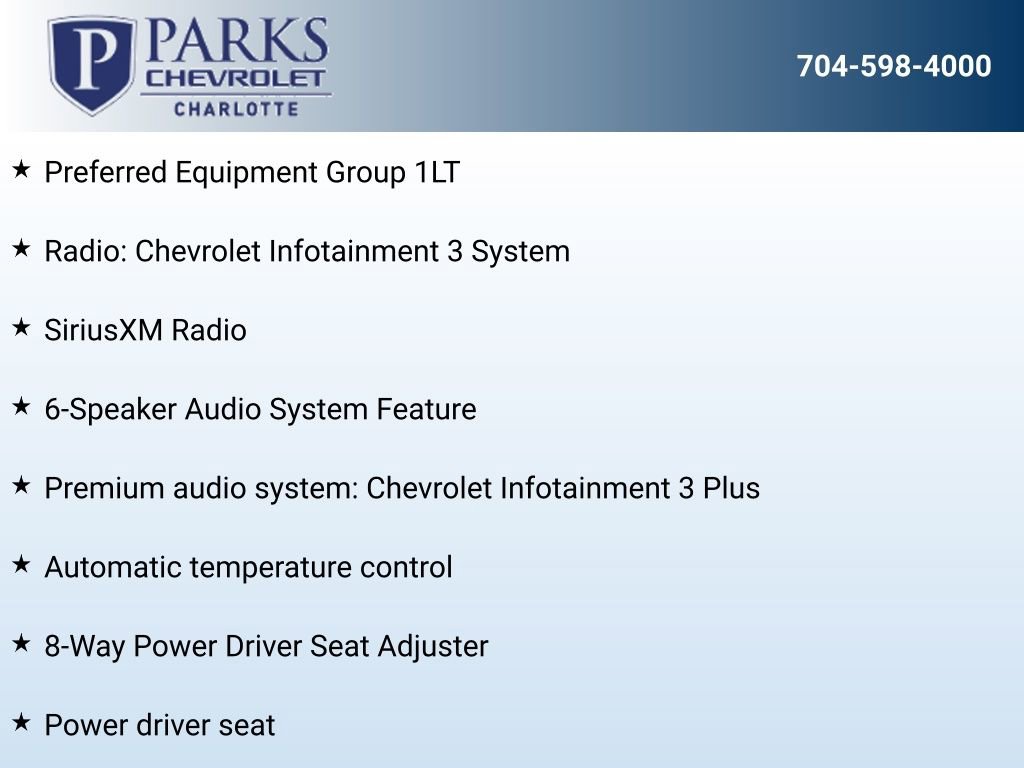 P PARKS
CHEVROLET
CHARLOTTE

704-598-4000

★ Preferred Equipment Group 1LT

★ Radio: Chevrolet Infotainment 3 System

★ SiriusXM Radio

★ 6-Speaker Audio System Feature

★ Premium audio system: Chevrolet Infotainment 3 Plus

★ Automatic temperature control

★ 8-Way Power Driver Seat Adjuster

★ Power driver seat